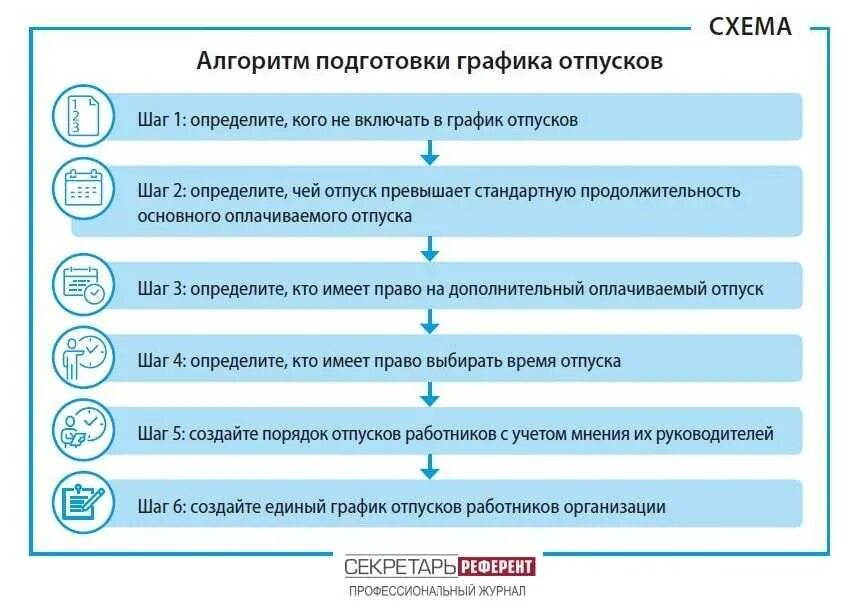 СХЕМА

Алгоритм подготовки графика отпусков

1 2 3

Шаг 1: определите, кого не включать в график отпусков

Шаг 2: определите, чей отпуск превышает стандартную продолжительность основного оплачиваемого отпуска

Шаг 3: определите, кто имеет право на дополнительный оплачиваемый отпуск

Шаг 4: определите, кто имеет право выбирать время отпуска

Шаг 5: создайте порядок отпусков работников с учетом мнения их руководителей

Шаг 6: создайте единый график отпусков работников организации

СЕКРЕТАРЬ РЕФЕРЕНТ
ПРОФЕССИОНАЛЬНЫЙ ЖУРНАЛ